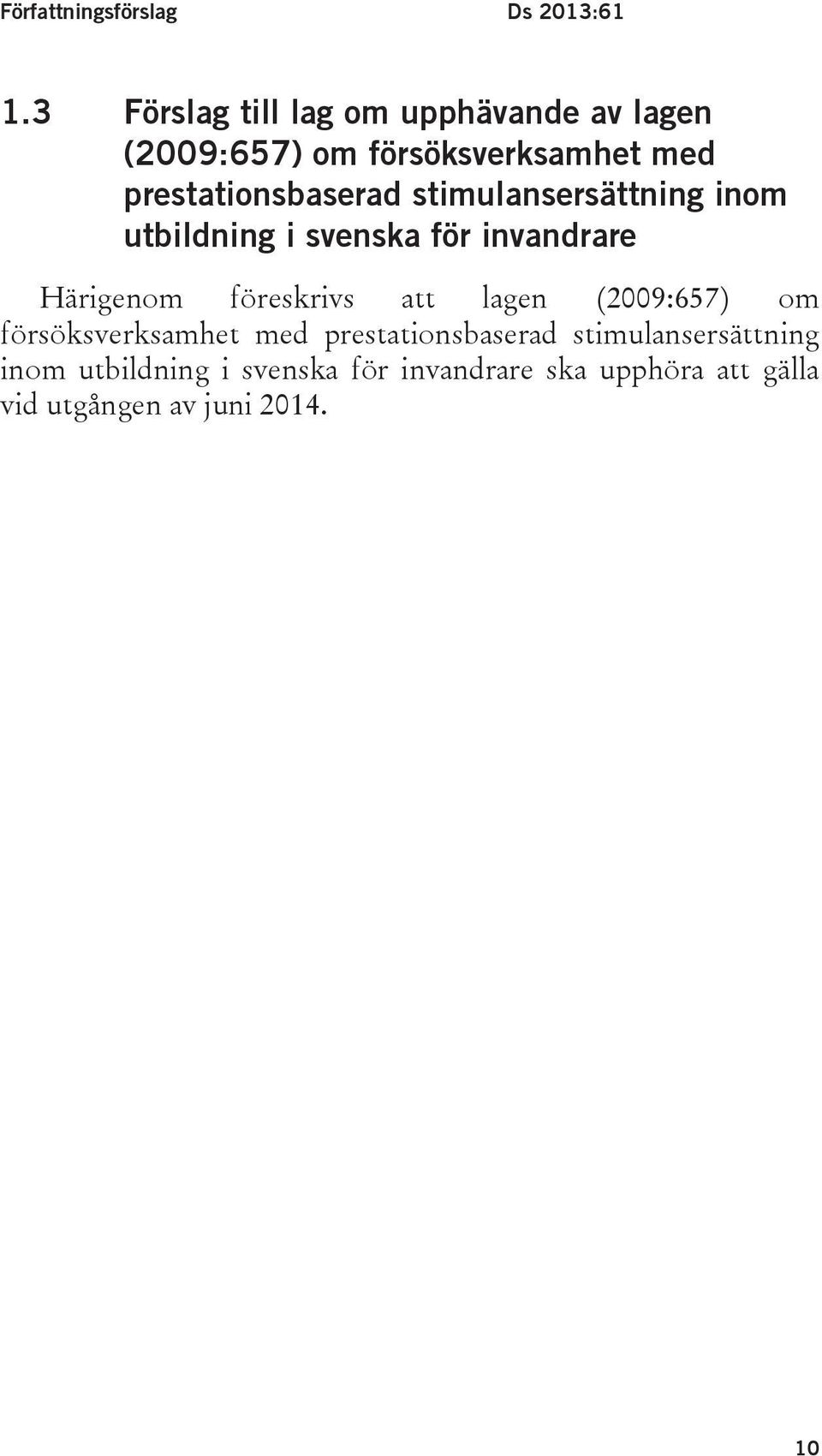 Författningsförslag Ds 2013:61

1.3 Förslag till lag om upphävande av lagen (2009:657) om försöksverksamhet med prestationsbaserad stimulansersättning inom utbildning i svenska för invandrare

Härigenom föreskrivs att lagen (2009:657) om försöksverksamhet med prestationsbaserad stimulansersättning inom utbildning i svenska för invandrare ska upphöra att gälla vid utgången av juni 2014.

10